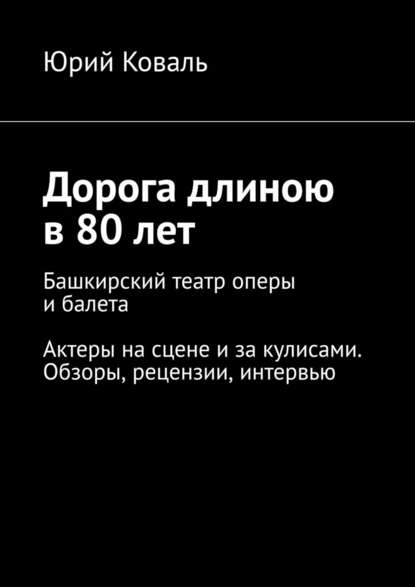 Юрий Коваль

Дорога длиною в 80 лет

Башкирский театр оперы и балета

Актеры на сцене и за кулисами. Обзоры, рецензии, интервью